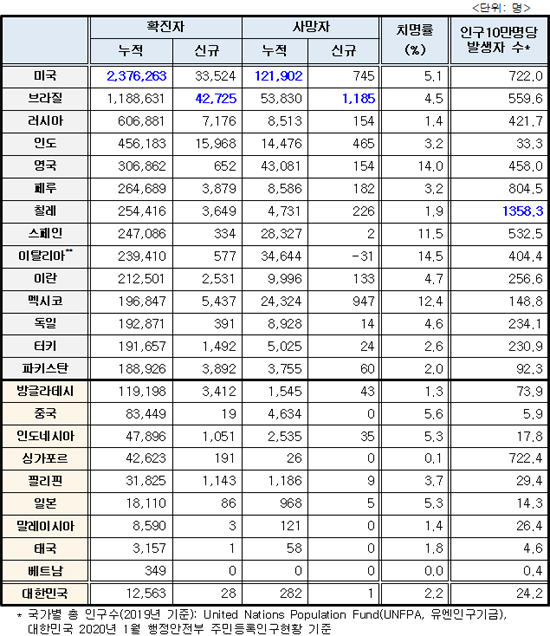 <단위: 명>

| | 확진자 누적 | 확진자 신규 | 사망자 누적 | 사망자 신규 | 치명률 (%) | 인구10만명당 발생자 수* |
|---|---|---|---|---|---|---|
| 미국 | 2,376,263 | 33,524 | 121,902 | 745 | 5.1 | 722.0 |
| 브라질 | 1,188,631 | 42,725 | 53,830 | 1,185 | 4.5 | 559.6 |
| 러시아 | 606,881 | 7,176 | 8,513 | 154 | 1.4 | 421.7 |
| 인도 | 456,183 | 15,968 | 14,476 | 465 | 3.2 | 33.3 |
| 영국 | 306,862 | 652 | 43,081 | 154 | 14.0 | 458.0 |
| 페루 | 264,689 | 3,879 | 8,586 | 182 | 3.2 | 804.5 |
| 칠레 | 254,416 | 3,649 | 4,731 | 226 | 1.9 | 1358.3 |
| 스페인 | 247,086 | 334 | 28,327 | 2 | 11.5 | 532.5 |
| 이탈리아** | 239,410 | 577 | 34,644 | -31 | 14.5 | 404.4 |
| 이란 | 212,501 | 2,531 | 9,996 | 133 | 4.7 | 256.6 |
| 멕시코 | 196,847 | 5,437 | 24,324 | 947 | 12.4 | 148.8 |
| 독일 | 192,871 | 391 | 8,928 | 14 | 4.6 | 234.1 |
| 터키 | 191,657 | 1,492 | 5,025 | 24 | 2.6 | 230.9 |
| 파키스탄 | 188,926 | 3,892 | 3,755 | 60 | 2.0 | 92.3 |
| 방글라데시 | 119,198 | 3,412 | 1,545 | 43 | 1.3 | 73.9 |
| 중국 | 83,449 | 19 | 4,634 | 0 | 5.6 | 5.9 |
| 인도네시아 | 47,896 | 1,051 | 2,535 | 35 | 5.3 | 17.8 |
| 싱가포르 | 42,623 | 191 | 26 | 0 | 0.1 | 722.4 |
| 필리핀 | 31,825 | 1,143 | 1,186 | 9 | 3.7 | 29.4 |
| 일본 | 18,110 | 86 | 968 | 5 | 5.3 | 14.3 |
| 말레이시아 | 8,590 | 3 | 121 | 0 | 1.4 | 26.4 |
| 태국 | 3,157 | 1 | 58 | 0 | 1.8 | 4.6 |
| 베트남 | 349 | 0 | 0 | 0 | 0.0 | 0.4 |
| 대한민국 | 12,563 | 28 | 282 | 1 | 2.2 | 24.2 |

* 국가별 총 인구수(2019년 기준): United Nations Population Fund(UNFPA, 유엔인구기금), 대한민국 2020년 1월 행정안전부 주민등록인구현황 기준